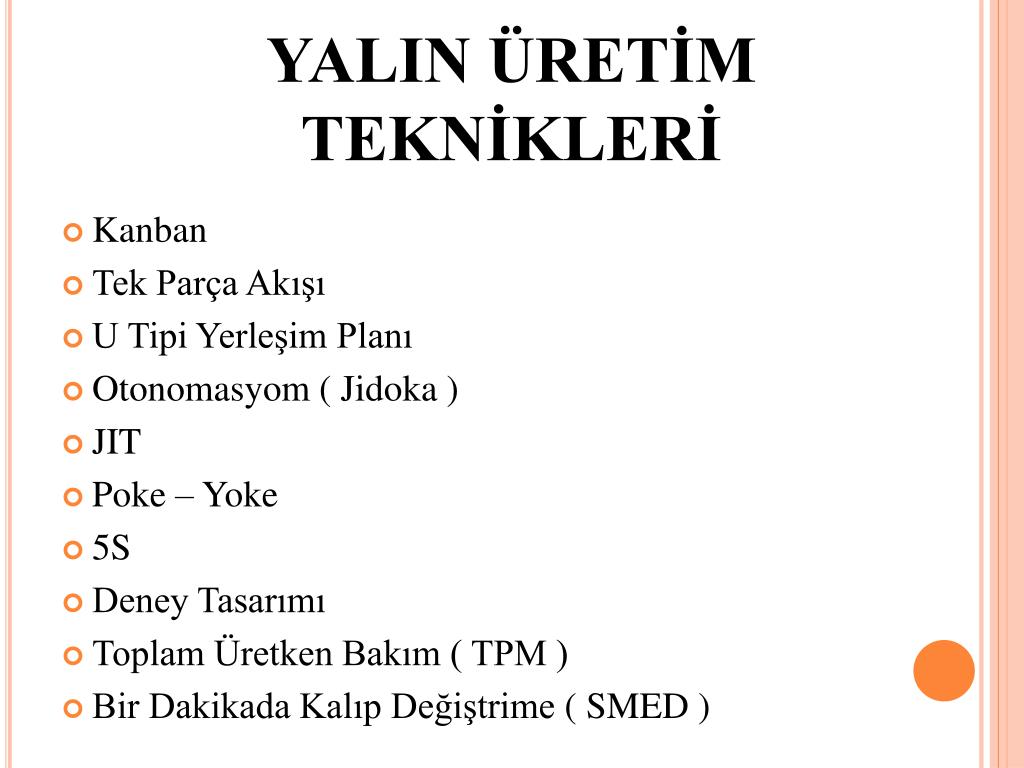 YALIN ÜRETİM TEKNİKLERİ

Kanban
Tek Parça Akışı
U Tipi Yerleşim Planı
Otonomasyom ( Jidoka )
JIT
Poke – Yoke
5S
Deney Tasarımı
Toplam Üretken Bakım ( TPM )
Bir Dakikada Kalıp Değiştrime ( SMED )